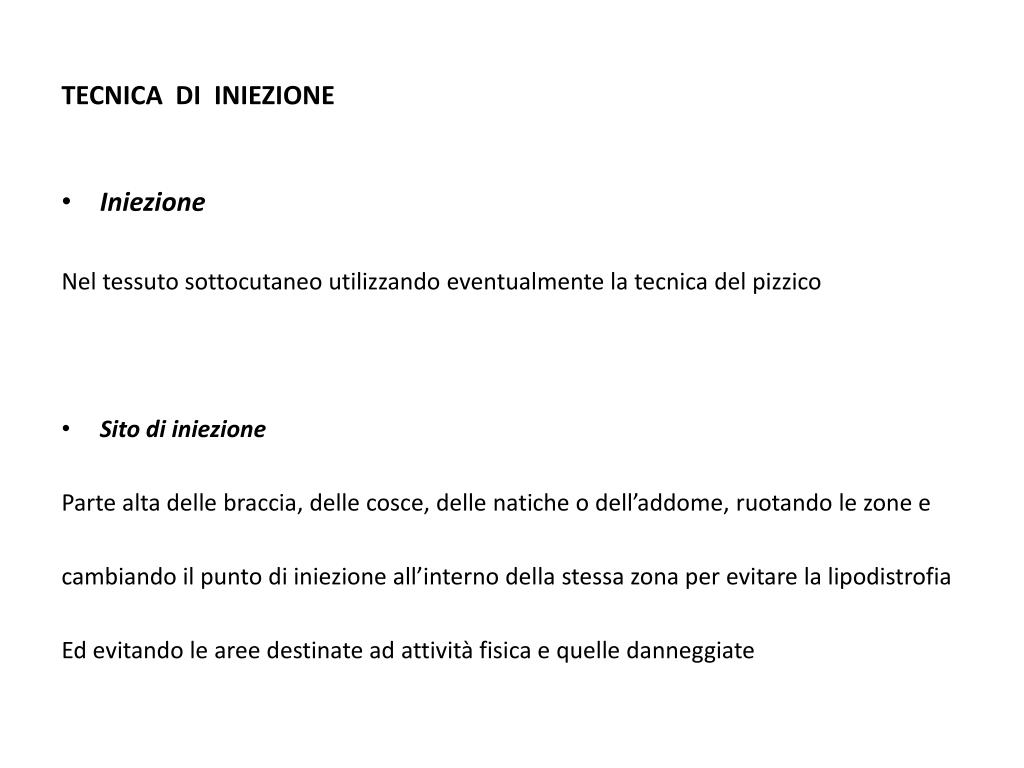 TECNICA DI INIEZIONE

• Iniezione

Nel tessuto sottocutaneo utilizzando eventualmente la tecnica del pizzico

• Sito di iniezione

Parte alta delle braccia, delle cosce, delle natiche o dell’addome, ruotando le zone e

cambiando il punto di iniezione all’interno della stessa zona per evitare la lipodistrofia

Ed evitando le aree destinate ad attività fisica e quelle danneggiate